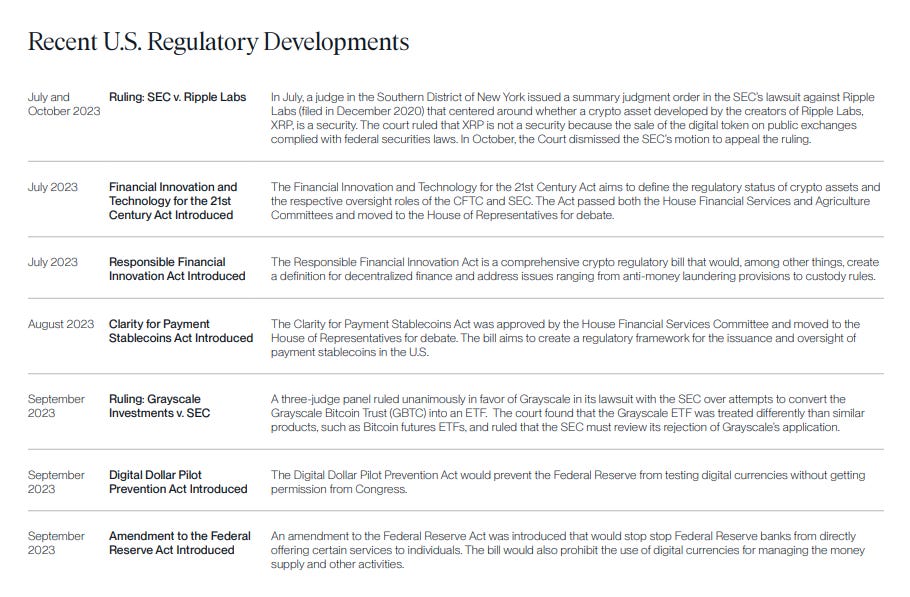 Recent U.S. Regulatory Developments

| | | |
|---|---|---|
| July and October 2023 | Ruling: SEC v. Ripple Labs | In July, a judge in the Southern District of New York issued a summary judgment order in the SEC's lawsuit against Ripple Labs (filed in December 2020) that centered around whether a crypto asset developed by the creators of Ripple Labs, XRP, is a security. The court ruled that XRP is not a security because the sale of the digital token on public exchanges complied with federal securities laws. In October, the Court dismissed the SEC's motion to appeal the ruling. |
| July 2023 | Financial Innovation and Technology for the 21st Century Act Introduced | The Financial Innovation and Technology for the 21st Century Act aims to define the regulatory status of crypto assets and the respective oversight roles of the CFTC and SEC. The Act passed both the House Financial Services and Agriculture Committees and moved to the House of Representatives for debate. |
| July 2023 | Responsible Financial Innovation Act Introduced | The Responsible Financial Innovation Act is a comprehensive crypto regulatory bill that would, among other things, create a definition for decentralized finance and address issues ranging from anti-money laundering provisions to custody rules. |
| August 2023 | Clarity for Payment Stablecoins Act Introduced | The Clarity for Payment Stablecoins Act was approved by the House Financial Services Committee and moved to the House of Representatives for debate. The bill aims to create a regulatory framework for the issuance and oversight of payment stablecoins in the U.S. |
| September 2023 | Ruling: Grayscale Investments v. SEC | A three-judge panel ruled unanimously in favor of Grayscale in its lawsuit with the SEC over attempts to convert the Grayscale Bitcoin Trust (GBTC) into an ETF. The court found that the Grayscale ETF was treated differently than similar products, such as Bitcoin futures ETFs, and ruled that the SEC must review its rejection of Grayscale's application. |
| September 2023 | Digital Dollar Pilot Prevention Act Introduced | The Digital Dollar Pilot Prevention Act would prevent the Federal Reserve from testing digital currencies without getting permission from Congress. |
| September 2023 | Amendment to the Federal Reserve Act Introduced | An amendment to the Federal Reserve Act was introduced that would stop stop Federal Reserve banks from directly offering certain services to individuals. The bill would also prohibit the use of digital currencies for managing the money supply and other activities. |